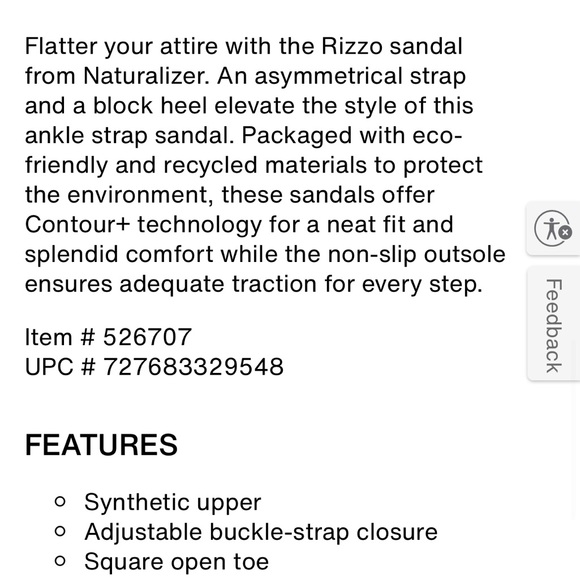 Flatter your attire with the Rizzo sandal from Naturalizer. An asymmetrical strap and a block heel elevate the style of this ankle strap sandal. Packaged with eco-friendly and recycled materials to protect the environment, these sandals offer Contour+ technology for a neat fit and splendid comfort while the non-slip outsole ensures adequate traction for every step.

Item # 526707
UPC # 727683329548

Feedback

FEATURES

- Synthetic upper
- Adjustable buckle-strap closure
- Square open toe